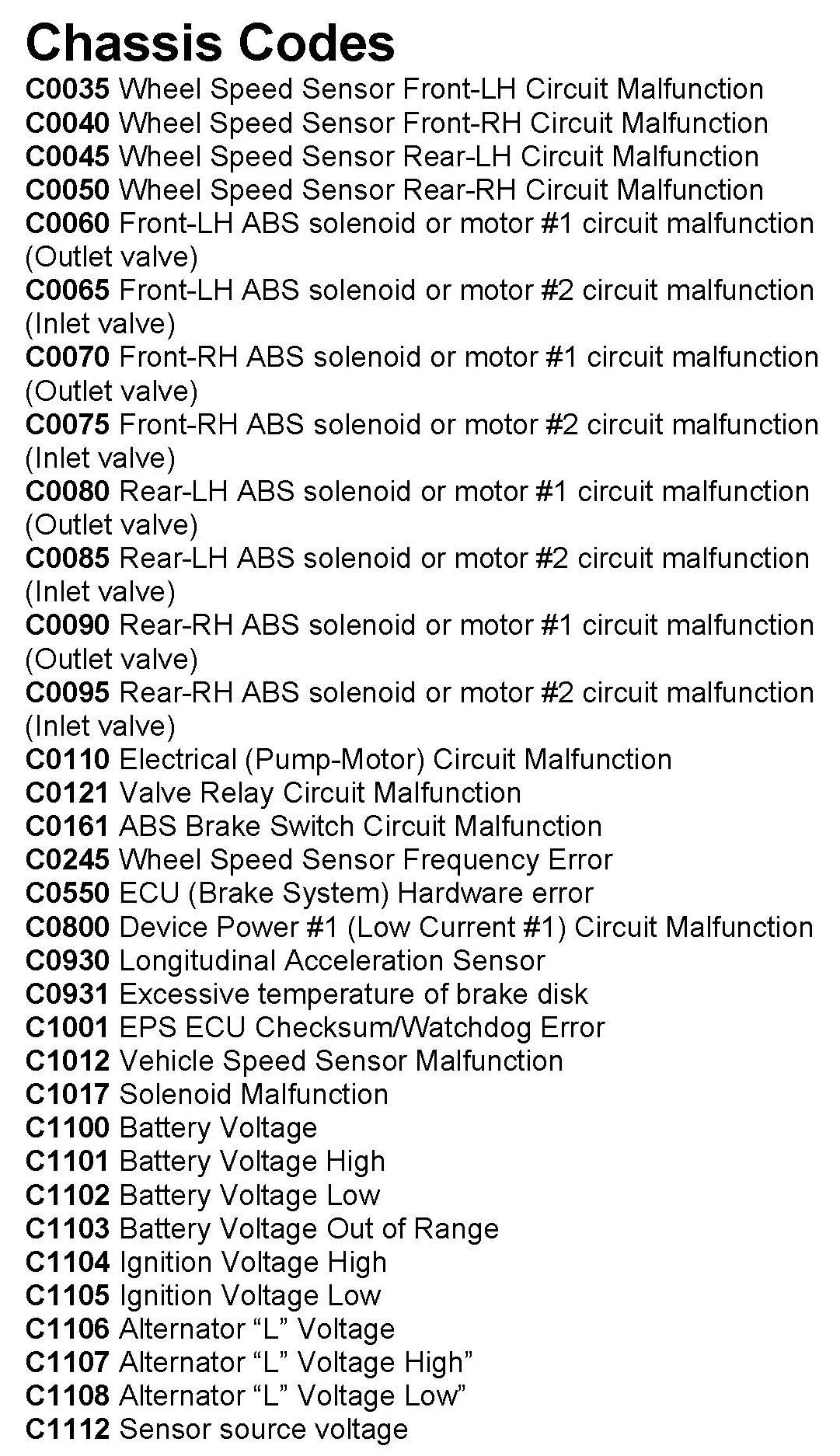 Chassis Codes

C0035 Wheel Speed Sensor Front-LH Circuit Malfunction
C0040 Wheel Speed Sensor Front-RH Circuit Malfunction
C0045 Wheel Speed Sensor Rear-LH Circuit Malfunction
C0050 Wheel Speed Sensor Rear-RH Circuit Malfunction
C0060 Front-LH ABS solenoid or motor #1 circuit malfunction (Outlet valve)
C0065 Front-LH ABS solenoid or motor #2 circuit malfunction (Inlet valve)
C0070 Front-RH ABS solenoid or motor #1 circuit malfunction (Outlet valve)
C0075 Front-RH ABS solenoid or motor #2 circuit malfunction (Inlet valve)
C0080 Rear-LH ABS solenoid or motor #1 circuit malfunction (Outlet valve)
C0085 Rear-LH ABS solenoid or motor #2 circuit malfunction (Inlet valve)
C0090 Rear-RH ABS solenoid or motor #1 circuit malfunction (Outlet valve)
C0095 Rear-RH ABS solenoid or motor #2 circuit malfunction (Inlet valve)
C0110 Electrical (Pump-Motor) Circuit Malfunction
C0121 Valve Relay Circuit Malfunction
C0161 ABS Brake Switch Circuit Malfunction
C0245 Wheel Speed Sensor Frequency Error
C0550 ECU (Brake System) Hardware error
C0800 Device Power #1 (Low Current #1) Circuit Malfunction
C0930 Longitudinal Acceleration Sensor
C0931 Excessive temperature of brake disk
C1001 EPS ECU Checksum/Watchdog Error
C1012 Vehicle Speed Sensor Malfunction
C1017 Solenoid Malfunction
C1100 Battery Voltage
C1101 Battery Voltage High
C1102 Battery Voltage Low
C1103 Battery Voltage Out of Range
C1104 Ignition Voltage High
C1105 Ignition Voltage Low
C1106 Alternator “L” Voltage
C1107 Alternator “L” Voltage High”
C1108 Alternator “L” Voltage Low”
C1112 Sensor source voltage